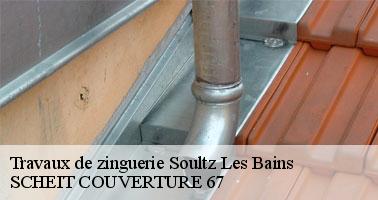 Travaux de zinguerie Soultz Les Bains
SCHEIT COUVERTURE 67